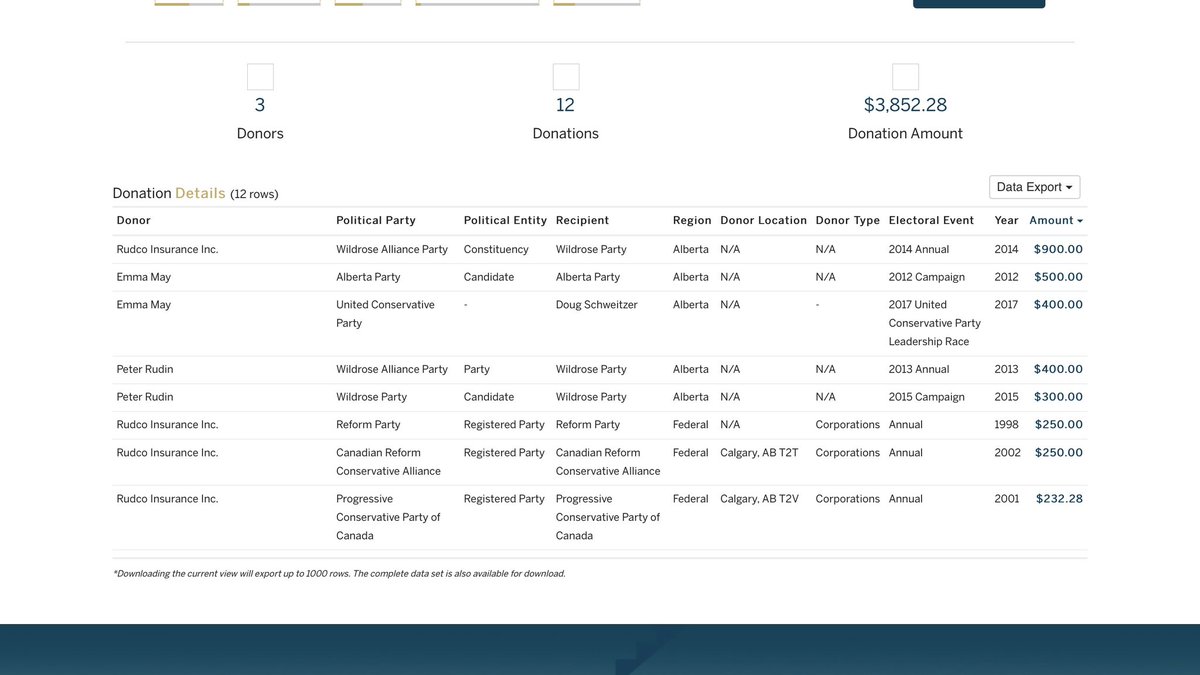 3
Donors

12
Donations

$3,852.28
Donation Amount

Donation Details (12 rows)

Data Export

| Donor | Political Party | Political Entity | Recipient | Region | Donor Location | Donor Type | Electoral Event | Year | Amount |
|---|---|---|---|---|---|---|---|---|---|
| Rudco Insurance Inc. | Wildrose Alliance Party | Constituency | Wildrose Party | Alberta | N/A | N/A | 2014 Annual | 2014 | $900.00 |
| Emma May | Alberta Party | Candidate | Alberta Party | Alberta | N/A | N/A | 2012 Campaign | 2012 | $500.00 |
| Emma May | United Conservative Party | - | Doug Schweitzer | Alberta | N/A | - | 2017 United Conservative Party Leadership Race | 2017 | $400.00 |
| Peter Rudin | Wildrose Alliance Party | Party | Wildrose Party | Alberta | N/A | N/A | 2013 Annual | 2013 | $400.00 |
| Peter Rudin | Wildrose Party | Candidate | Wildrose Party | Alberta | N/A | N/A | 2015 Campaign | 2015 | $300.00 |
| Rudco Insurance Inc. | Reform Party | Registered Party | Reform Party | Federal | N/A | Corporations | Annual | 1998 | $250.00 |
| Rudco Insurance Inc. | Canadian Reform Conservative Alliance | Registered Party | Canadian Reform Conservative Alliance | Federal | Calgary, AB T2T | Corporations | Annual | 2002 | $250.00 |
| Rudco Insurance Inc. | Progressive Conservative Party of Canada | Registered Party | Progressive Conservative Party of Canada | Federal | Calgary, AB T2V | Corporations | Annual | 2001 | $232.28 |

*Downloading the current view will export up to 1000 rows. The complete data set is also available for download.